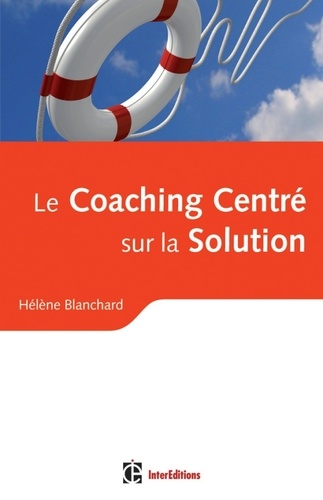 Le Coaching Centré sur la Solution

Hélène Blanchard

InterEditions